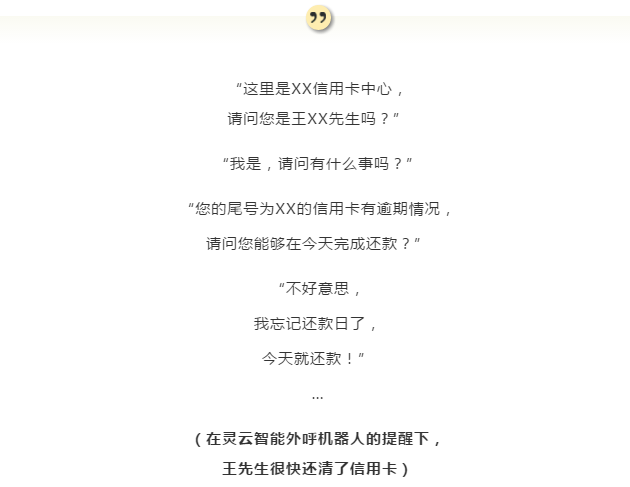 ”

“这里是XX信用卡中心，
请问您是王XX先生吗？”

“我是，请问有什么事吗？”

“您的尾号为XX的信用卡有逾期情况，
请问您能够在今天完成还款？”

“不好意思，
我忘记还款日了，
今天就还款！”

...

（在灵云智能外呼机器人的提醒下，
王先生很快还清了信用卡）